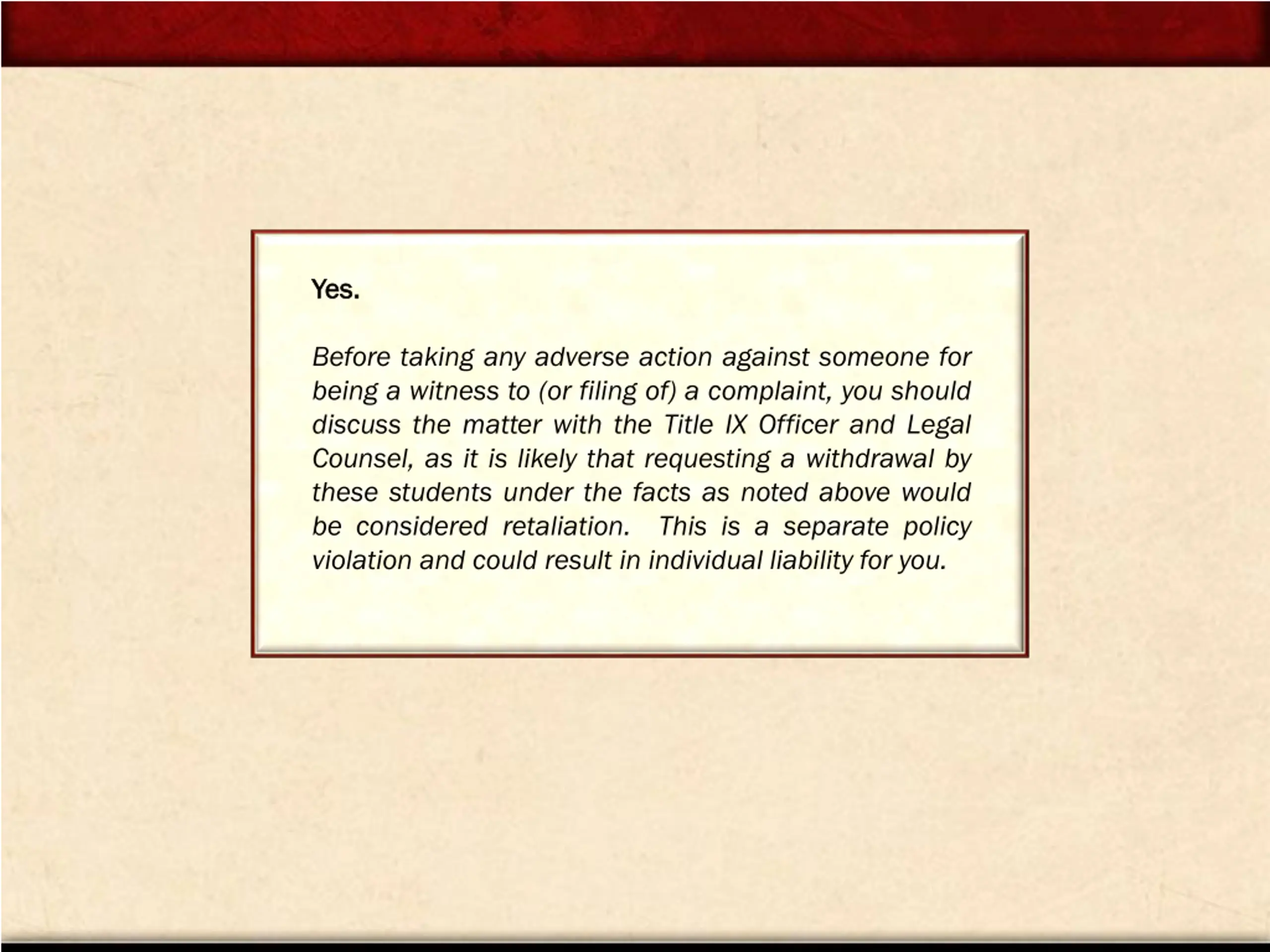 Yes.

Before taking any adverse action against someone for being a witness to (or filing of) a complaint, you should discuss the matter with the Title IX Officer and Legal Counsel, as it is likely that requesting a withdrawal by these students under the facts as noted above would be considered retaliation.  This is a separate policy violation and could result in individual liability for you.